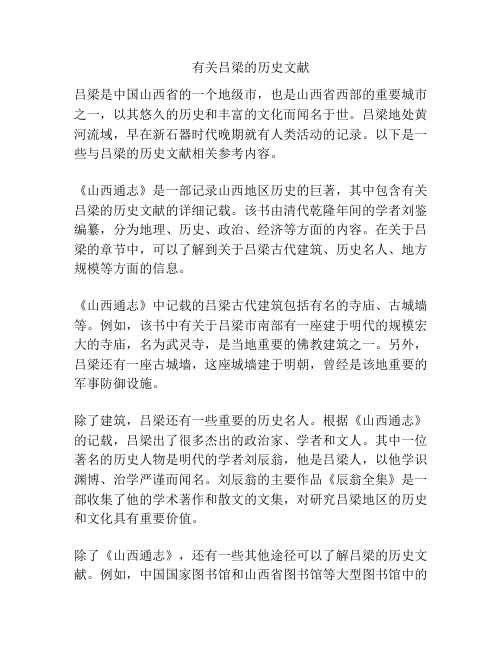 有关吕梁的历史文献

吕梁是中国山西省的一个地级市，也是山西省西部的重要城市之一，以其悠久的历史和丰富的文化而闻名于世。吕梁地处黄河流域，早在新石器时代晚期就有人类活动的记录。以下是一些与吕梁的历史文献相关参考内容。

《山西通志》是一部记录山西地区历史的巨著，其中包含有关吕梁的历史文献的详细记载。该书由清代乾隆年间的学者刘鉴编纂，分为地理、历史、政治、经济等方面的内容。在关于吕梁的章节中，可以了解到关于吕梁古代建筑、历史名人、地方规模等方面的信息。

《山西通志》中记载的吕梁古代建筑包括有名的寺庙、古城墙等。例如，该书中有关于吕梁市南部有一座建于明代的规模宏大的寺庙，名为武灵寺，是当地重要的佛教建筑之一。另外，吕梁还有一座古城墙，这座城墙建于明朝，曾经是该地重要的军事防御设施。

除了建筑，吕梁还有一些重要的历史名人。根据《山西通志》的记载，吕梁出了很多杰出的政治家、学者和文人。其中一位著名的历史人物是明代的学者刘辰翁，他是吕梁人，以他学识渊博、治学严谨而闻名。刘辰翁的主要作品《辰翁全集》是一部收集了他的学术著作和散文的文集，对研究吕梁地区的历史和文化具有重要价值。

除了《山西通志》，还有一些其他途径可以了解吕梁的历史文献。例如，中国国家图书馆和山西省图书馆等大型图书馆中的